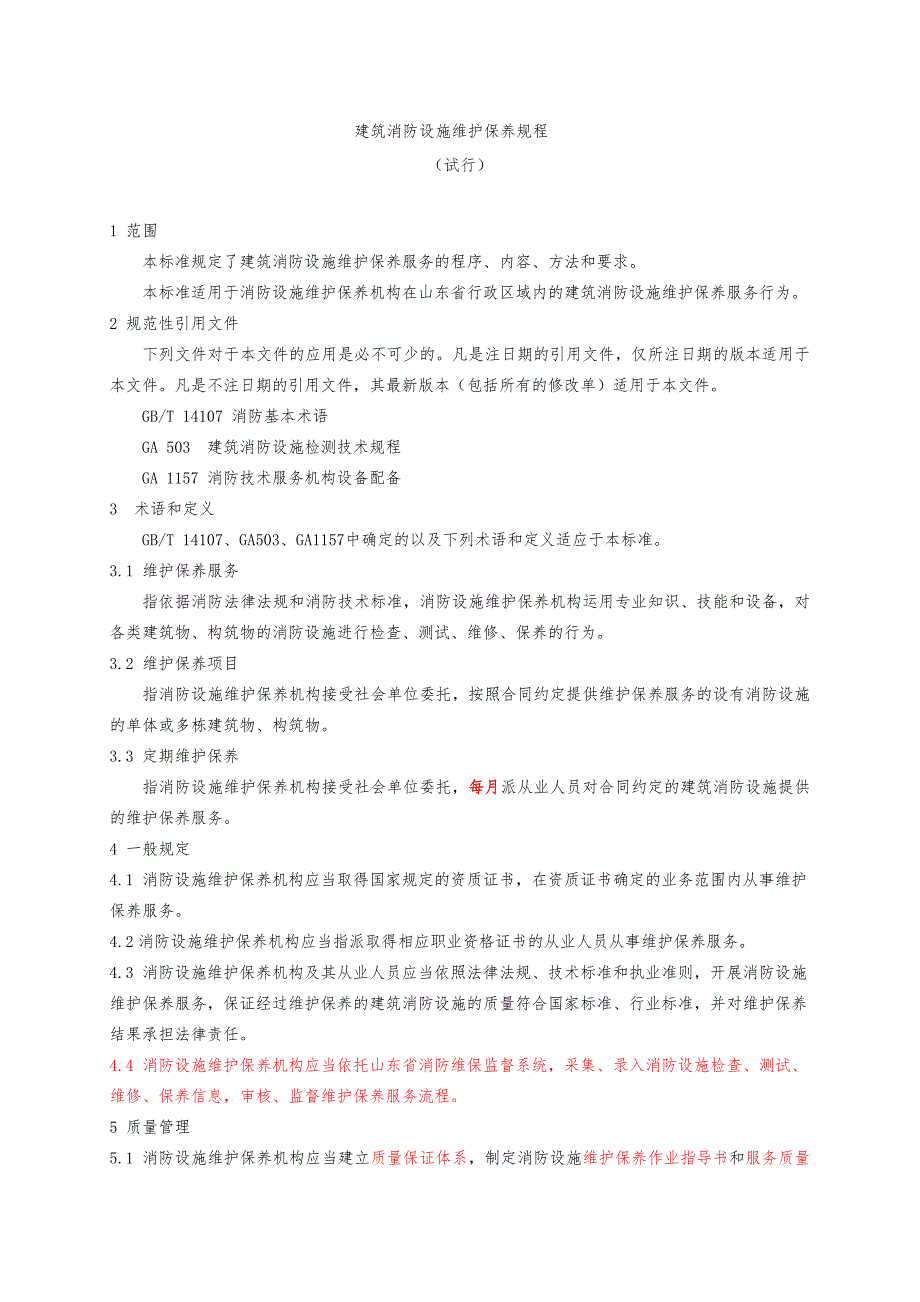 建筑消防设施维护保养规程

（试行）

1 范围

本标准规定了建筑消防设施维护保养服务的程序、内容、方法和要求。

本标准适用于消防设施维护保养机构在山东省行政区域内的建筑消防设施维护保养服务行为。

2 规范性引用文件

下列文件对于本文件的应用是必不可少的。凡是注日期的引用文件，仅所注日期的版本适用于本文件。凡是不注日期的引用文件，其最新版本（包括所有的修改单）适用于本文件。

GB/T 14107 消防基本术语

GA 503 建筑消防设施检测技术规程

GA 1157 消防技术服务机构设备配备

3 术语和定义

GB/T 14107、GA503、GA1157中确定的以及下列术语和定义适应于本标准。

3.1 维护保养服务

指依据消防法律法规和消防技术标准，消防设施维护保养机构运用专业知识、技能和设备，对各类建筑物、构筑物的消防设施进行检查、测试、维修、保养的行为。

3.2 维护保养项目

指消防设施维护保养机构接受社会单位委托，按照合同约定提供维护保养服务的设有消防设施的单体或多栋建筑物、构筑物。

3.3 定期维护保养

指消防设施维护保养机构接受社会单位委托，每月派从业人员对合同约定的建筑消防设施提供的维护保养服务。

4 一般规定

4.1 消防设施维护保养机构应当取得国家规定的资质证书，在资质证书确定的业务范围内从事维护保养服务。

4.2 消防设施维护保养机构应当指派取得相应职业资格证书的从业人员从事维护保养服务。

4.3 消防设施维护保养机构及其从业人员应当依照法律法规、技术标准和执业准则，开展消防设施维护保养服务，保证经过维护保养的建筑消防设施的质量符合国家标准、行业标准，并对维护保养结果承担法律责任。

4.4 消防设施维护保养机构应当依托山东省消防维保监督系统，采集、录入消防设施检查、测试、维修、保养信息，审核、监督维护保养服务流程。

5 质量管理

5.1 消防设施维护保养机构应当建立质量保证体系，制定消防设施维护保养作业指导书和服务质量